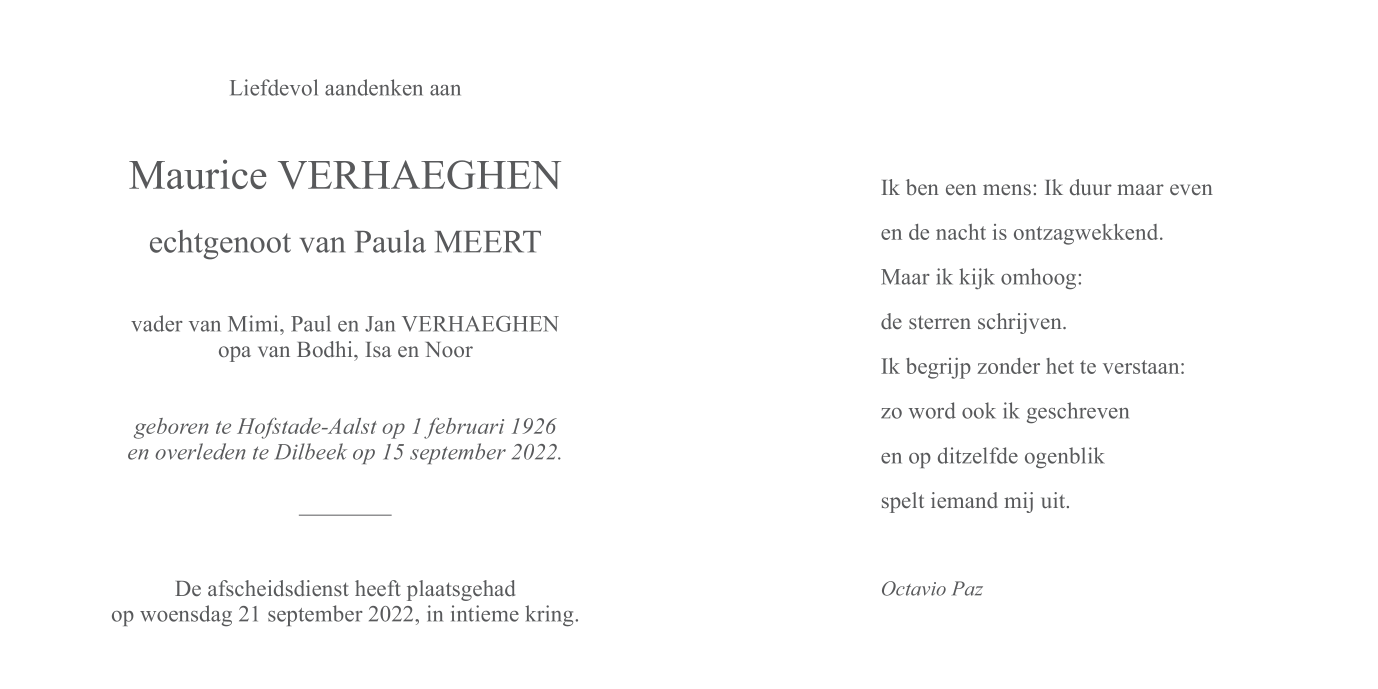 Liefdevol aandenken aan

Maurice VERHAEGHEN

echtgenoot van Paula MEERT

vader van Mimi, Paul en Jan VERHAEGHEN
opa van Bodhi, Isa en Noor

geboren te Hofstade-Aalst op 1 februari 1926
en overleden te Dilbeek op 15 september 2022.

De afscheidsdienst heeft plaatsgehad
op woensdag 21 september 2022, in intieme kring.

Ik ben een mens: Ik duur maar even

en de nacht is ontzagwekkend.

Maar ik kijk omhoog:

de sterren schrijven.

Ik begrijp zonder het te verstaan:

zo word ook ik geschreven

en op ditzelfde ogenblik

spelt iemand mij uit.

Octavio Paz